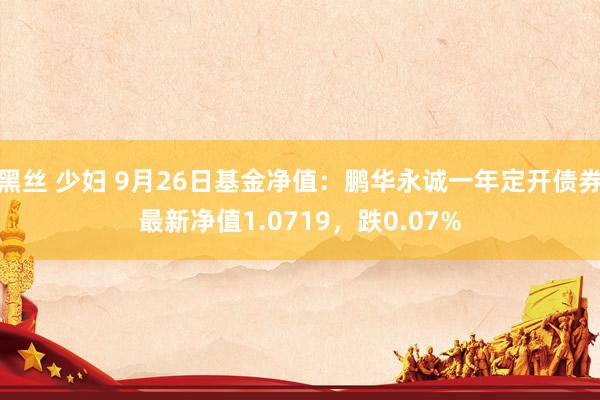 黑丝 少妇 9月26日基金净值：鹏华永诚一年定开债券最新净值1.0719，跌0.07%